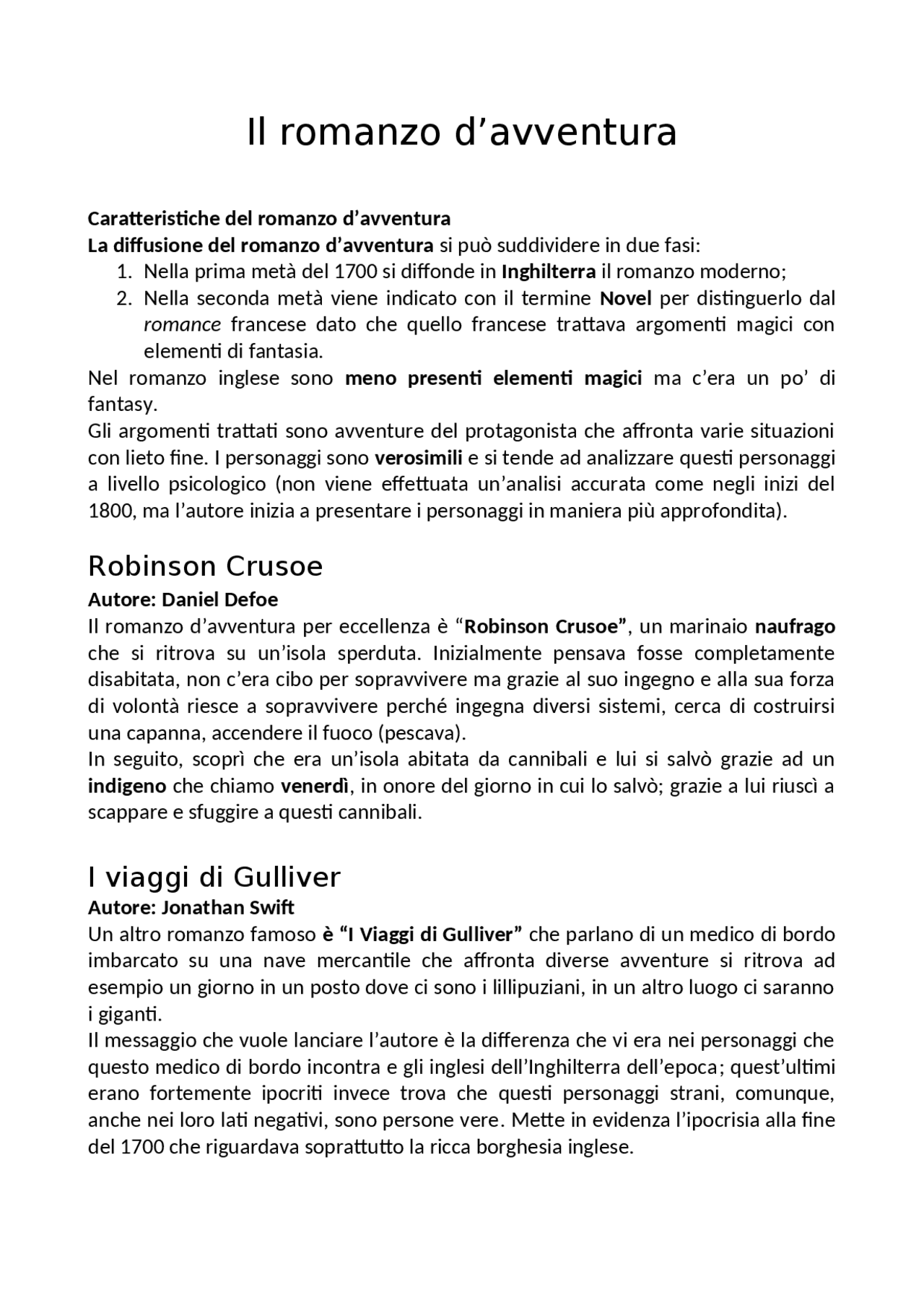 Il romanzo d’avventura

Caratteristiche del romanzo d’avventura
La diffusione del romanzo d’avventura si può suddividere in due fasi:
1. Nella prima metà del 1700 si diffonde in Inghilterra il romanzo moderno;
2. Nella seconda metà viene indicato con il termine Novel per distinguerlo dal romance francese dato che quello francese trattava argomenti magici con elementi di fantasia.
Nel romanzo inglese sono meno presenti elementi magici ma c’era un po’ di fantasy.
Gli argomenti trattati sono avventure del protagonista che affronta varie situazioni con lieto fine. I personaggi sono verosimili e si tende ad analizzare questi personaggi a livello psicologico (non viene effettuata un’analisi accurata come negli inizi del 1800, ma l’autore inizia a presentare i personaggi in maniera più approfondita).

Robinson Crusoe
Autore: Daniel Defoe
Il romanzo d’avventura per eccellenza è “Robinson Crusoe”, un marinaio naufrago che si ritrova su un’isola sperduta. Inizialmente pensava fosse completamente disabitata, non c’era cibo per sopravvivere ma grazie al suo ingegno e alla sua forza di volontà riesce a sopravvivere perché ingegna diversi sistemi, cerca di costruirsi una capanna, accendere il fuoco (pescava).
In seguito, scoprì che era un’isola abitata da cannibali e lui si salvò grazie ad un indigeno che chiamo venerdì, in onore del giorno in cui lo salvò; grazie a lui riuscì a scappare e sfuggire a questi cannibali.

I viaggi di Gulliver
Autore: Jonathan Swift
Un altro romanzo famoso è “I Viaggi di Gulliver” che parlano di un medico di bordo imbarcato su una nave mercantile che affronta diverse avventure si ritrova ad esempio un giorno in un posto dove ci sono i lillipuziani, in un altro luogo ci saranno i giganti.
Il messaggio che vuole lanciare l’autore è la differenza che vi era nei personaggi che questo medico di bordo incontra e gli inglesi dell’Inghilterra dell’epoca; quest’ultimi erano fortemente ipocriti invece trova che questi personaggi strani, comunque, anche nei loro lati negativi, sono persone vere. Mette in evidenza l’ipocrisia alla fine del 1700 che riguardava soprattutto la ricca borghesia inglese.